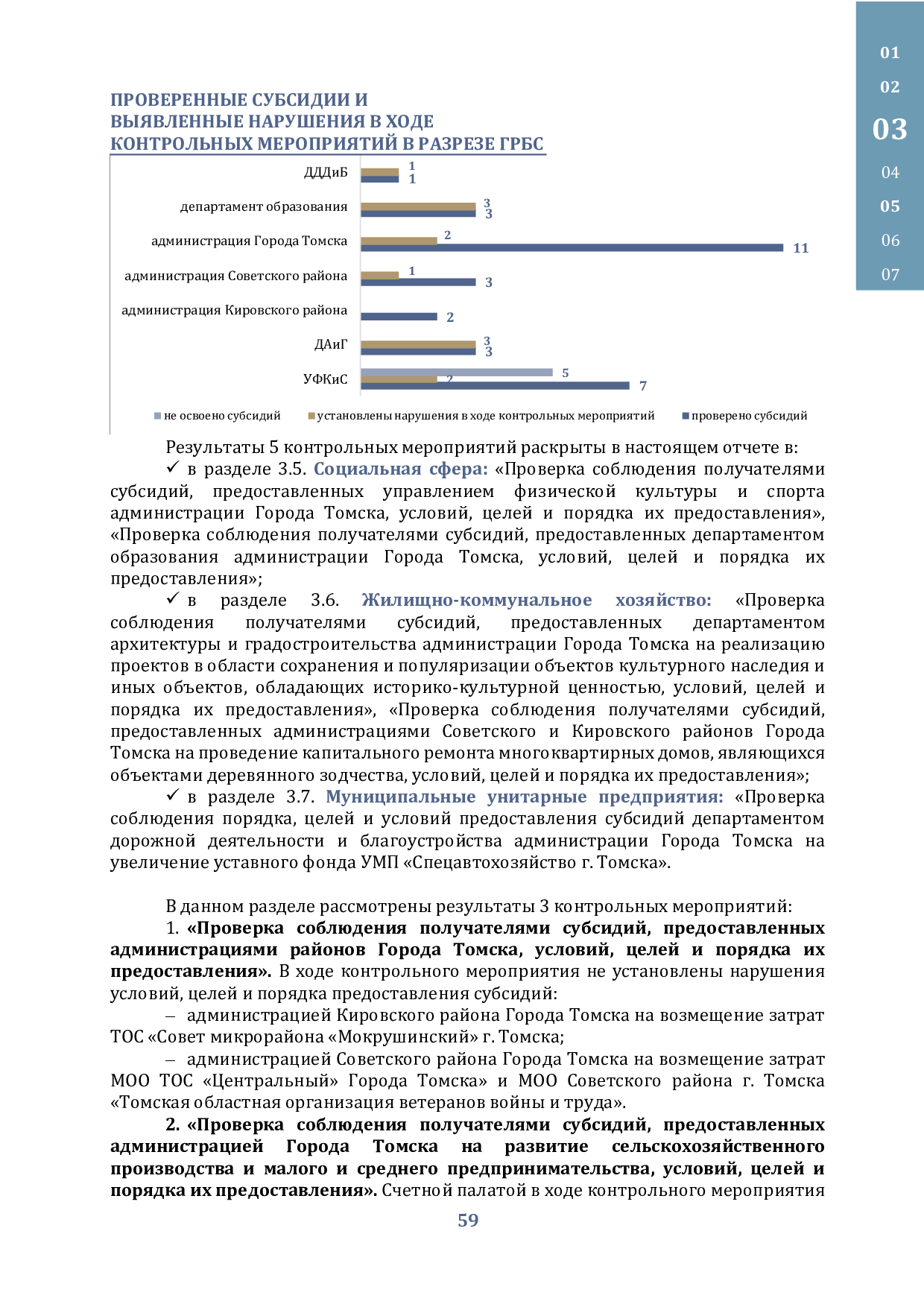 01
02
03
04
05
06
07

ПРОВЕРЕННЫЕ СУБСИДИИ И ВЫЯВЛЕННЫЕ НАРУШЕНИЯ В ХОДЕ КОНТРОЛЬНЫХ МЕРОПРИЯТИЙ В РАЗРЕЗЕ ГРБС

ДДДиБ 1 1
департамент образования 3 3
администрация Города Томска 2 11
администрация Советского района 1 3
администрация Кировского района 2
ДАиГ 3 3
УФКиС 5 2 7

не освоено субсидий
установлены нарушения в ходе контрольных мероприятий
проверено субсидий

Результаты 5 контрольных мероприятий раскрыты в настоящем отчете в:

✓ в разделе 3.5. Социальная сфера: «Проверка соблюдения получателями субсидий, предоставленных управлением физической культуры и спорта администрации Города Томска, условий, целей и порядка их предоставления», «Проверка соблюдения получателями субсидий, предоставленных департаментом образования администрации Города Томска, условий, целей и порядка их предоставления»;

✓ в разделе 3.6. Жилищно-коммунальное хозяйство: «Проверка соблюдения получателями субсидий, предоставленных департаментом архитектуры и градостроительства администрации Города Томска на реализацию проектов в области сохранения и популяризации объектов культурного наследия и иных объектов, обладающих историко-культурной ценностью, условий, целей и порядка их предоставления», «Проверка соблюдения получателями субсидий, предоставленных администрациями Советского и Кировского районов Города Томска на проведение капитального ремонта многоквартирных домов, являющихся объектами деревянного зодчества, условий, целей и порядка их предоставления»;

✓ в разделе 3.7. Муниципальные унитарные предприятия: «Проверка соблюдения порядка, целей и условий предоставления субсидий департаментом дорожной деятельности и благоустройства администрации Города Томска на увеличение уставного фонда УМП «Спецавтохозяйство г. Томска».

В данном разделе рассмотрены результаты 3 контрольных мероприятий:

1. «Проверка соблюдения получателями субсидий, предоставленных администрациями районов Города Томска, условий, целей и порядка их предоставления». В ходе контрольного мероприятия не установлены нарушения условий, целей и порядка предоставления субсидий:

– администрацией Кировского района Города Томска на возмещение затрат ТОС «Совет микрорайона «Мокрушинский» г. Томска;

– администрацией Советского района Города Томска на возмещение затрат МОО ТОС «Центральный» Города Томска» и МОО Советского района г. Томска «Томская областная организация ветеранов войны и труда».

2. «Проверка соблюдения получателями субсидий, предоставленных администрацией Города Томска на развитие сельскохозяйственного производства и малого и среднего предпринимательства, условий, целей и порядка их предоставления». Счетной палатой в ходе контрольного мероприятия

59